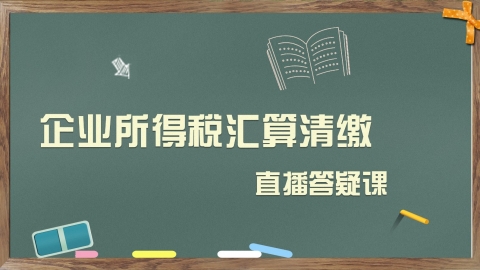 企业所得税汇算清缴

直播答疑课